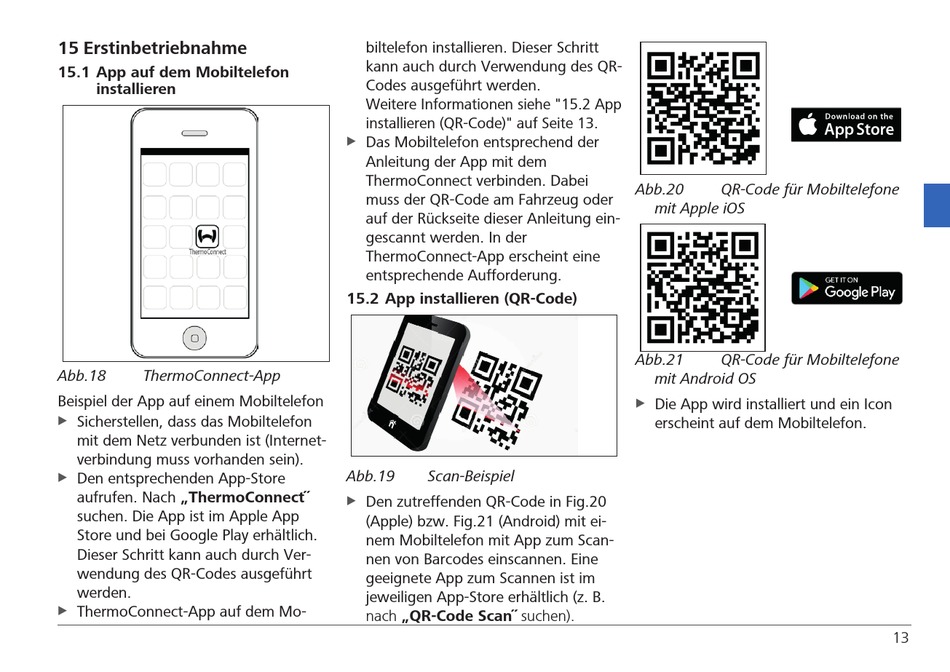 15 Erstinbetriebnahme

15.1 App auf dem Mobiltelefon installieren

ThermoConnect

Abb.18 ThermoConnect-App

Beispiel der App auf einem Mobiltelefon

▶ Sicherstellen, dass das Mobiltelefon mit dem Netz verbunden ist (Internetverbindung muss vorhanden sein).

▶ Den entsprechenden App-Store aufrufen. Nach „ThermoConnect˝ suchen. Die App ist im Apple App Store und bei Google Play erhältlich. Dieser Schritt kann auch durch Verwendung des QR-Codes ausgeführt werden.

▶ ThermoConnect-App auf dem Mobiltelefon installieren. Dieser Schritt kann auch durch Verwendung des QR-Codes ausgeführt werden. Weitere Informationen siehe "15.2 App installieren (QR-Code)" auf Seite 13.

▶ Das Mobiltelefon entsprechend der Anleitung der App mit dem ThermoConnect verbinden. Dabei muss der QR-Code am Fahrzeug oder auf der Rückseite dieser Anleitung eingescannt werden. In der ThermoConnect-App erscheint eine entsprechende Aufforderung.

15.2 App installieren (QR-Code)

Abb.19 Scan-Beispiel

▶ Den zutreffenden QR-Code in Fig.20 (Apple) bzw. Fig.21 (Android) mit einem Mobiltelefon mit App zum Scannen von Barcodes einscannen. Eine geeignete App zum Scannen ist im jeweiligen App-Store erhältlich (z. B. nach „QR-Code Scan˝ suchen).

Download on the App Store

Abb.20 QR-Code für Mobiltelefone mit Apple iOS

GET IT ON Google Play

Abb.21 QR-Code für Mobiltelefone mit Android OS

▶ Die App wird installiert und ein Icon erscheint auf dem Mobiltelefon.

13